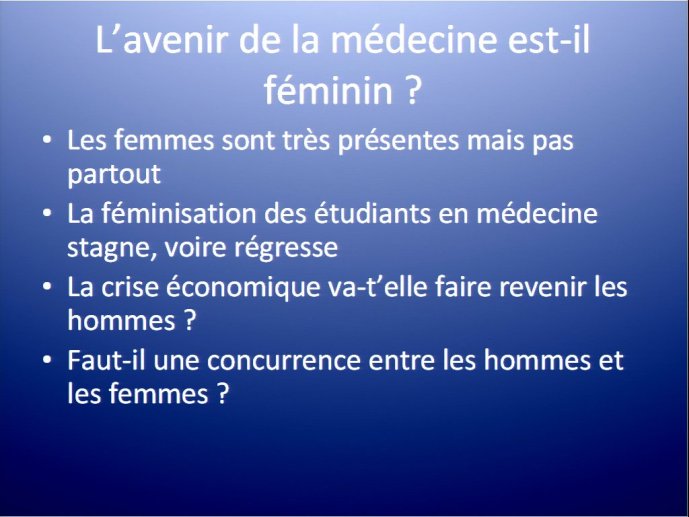 L’avenir de la médecine est-il féminin ?

• Les femmes sont très présentes mais pas partout
• La féminisation des étudiants en médecine stagne, voire régresse
• La crise économique va-t’elle faire revenir les hommes ?
• Faut-il une concurrence entre les hommes et les femmes ?